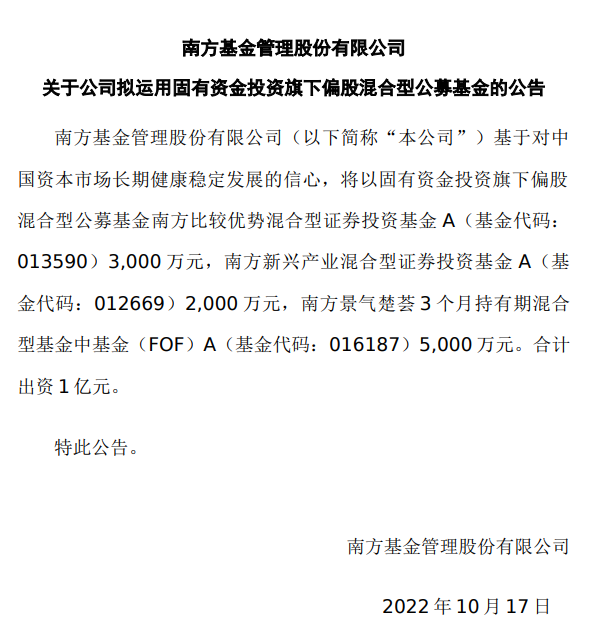 南方基金管理股份有限公司

关于公司拟运用固有资金投资旗下偏股混合型公募基金的公告

南方基金管理股份有限公司（以下简称“本公司”）基于对中国资本市场长期健康稳定发展的信心，将以固有资金投资旗下偏股混合型公募基金南方比较优势混合型证券投资基金 A（基金代码：013590）3,000 万元，南方新兴产业混合型证券投资基金 A（基金代码：012669）2,000 万元，南方景气楚荟 3 个月持有期混合型基金中基金（FOF）A（基金代码：016187）5,000 万元。合计出资 1 亿元。

特此公告。

南方基金管理股份有限公司

2022 年 10 月 17 日